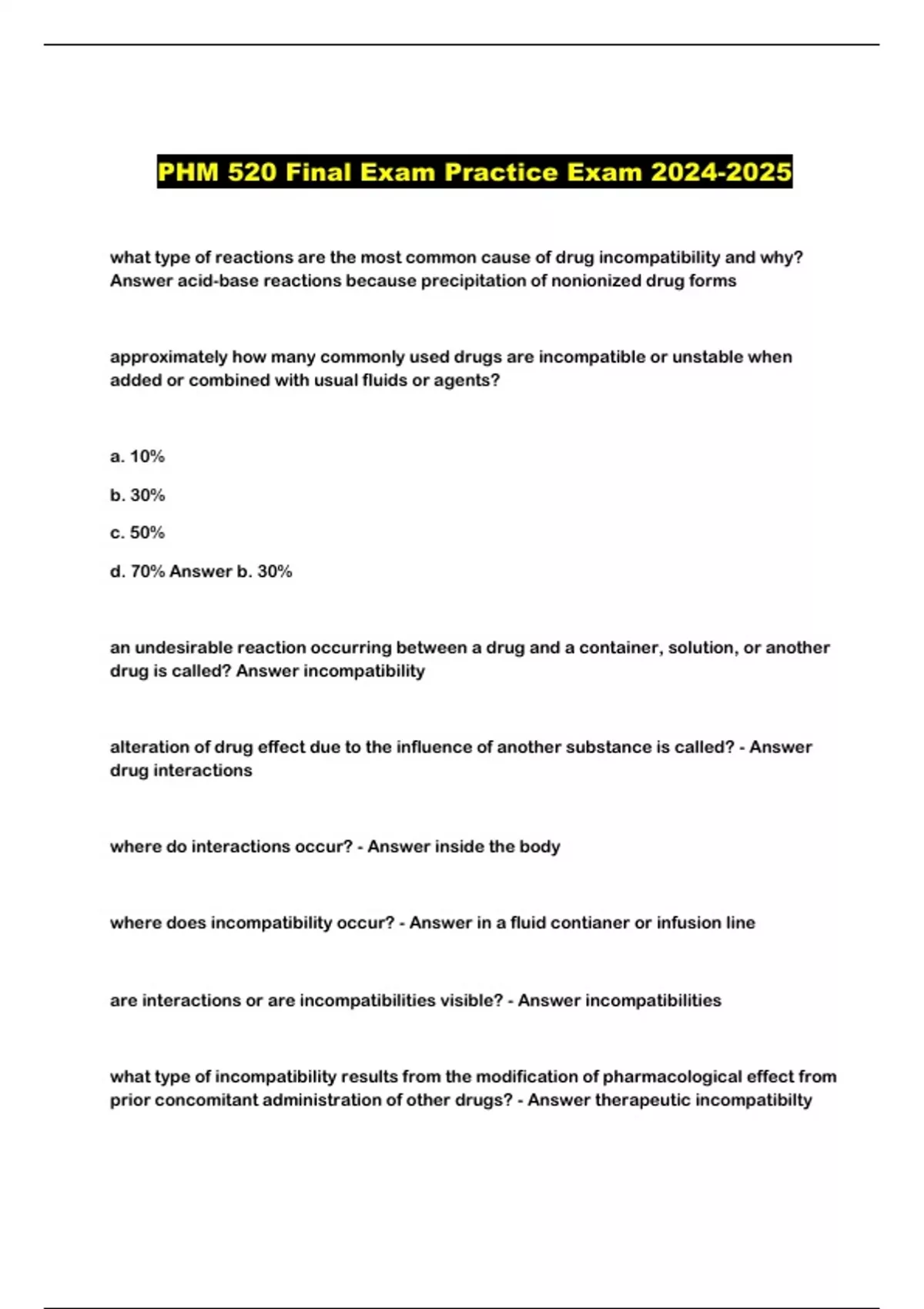 PHM 520 Final Exam Practice Exam 2024-2025

what type of reactions are the most common cause of drug incompatibility and why? Answer acid-base reactions because precipitation of nonionized drug forms

approximately how many commonly used drugs are incompatible or unstable when added or combined with usual fluids or agents?

a. 10%

b. 30%

c. 50%

d. 70% Answer b. 30%

an undesirable reaction occurring between a drug and a container, solution, or another drug is called? Answer incompatibility

alteration of drug effect due to the influence of another substance is called? - Answer drug interactions

where do interactions occur? - Answer inside the body

where does incompatibility occur? - Answer in a fluid contianer or infusion line

are interactions or are incompatibilities visible? - Answer incompatibilities

what type of incompatibility results from the modification of pharmacological effect from prior concomitant administration of other drugs? - Answer therapeutic incompatibilty